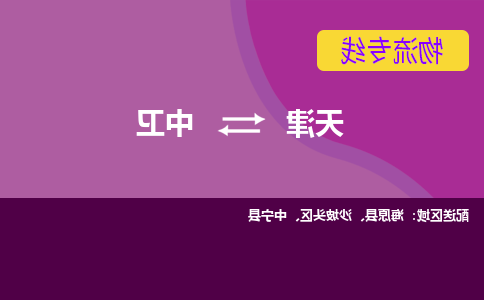 物流专线

天津 ⇄ 中卫

配送区域：海原县、沙坡头区、中宁县